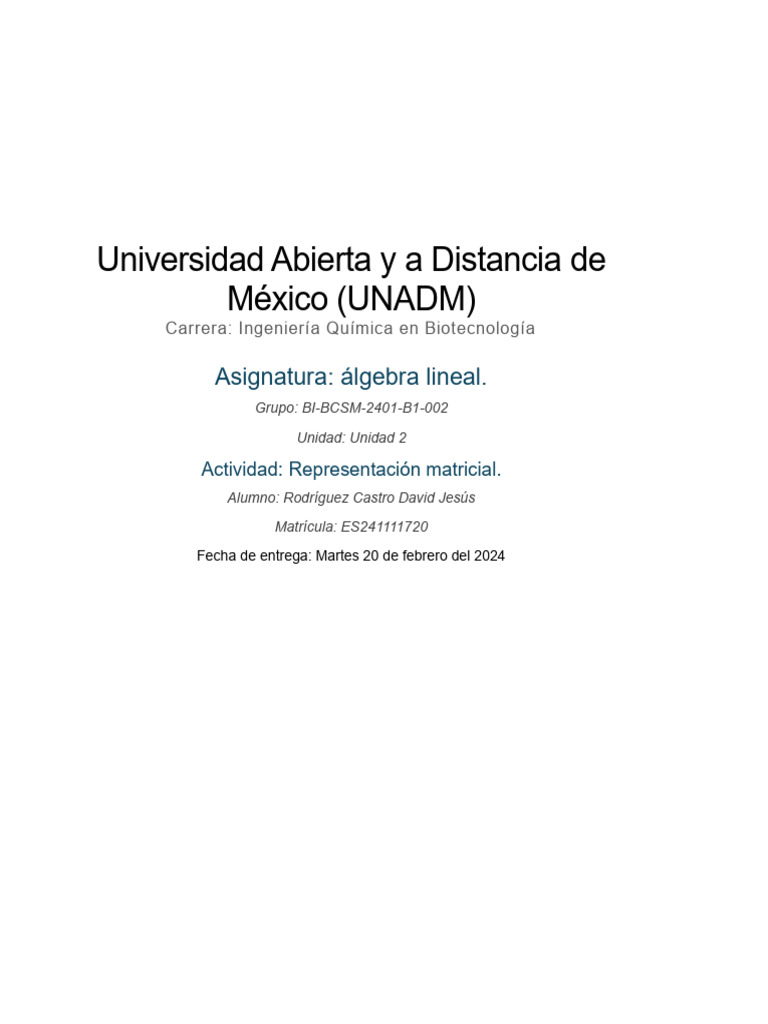 Universidad Abierta y a Distancia de México (UNADM)
Carrera: Ingeniería Química en Biotecnología

Asignatura: álgebra lineal.

Grupo: BI-BCSM-2401-B1-002

Unidad: Unidad 2

Actividad: Representación matricial.

Alumno: Rodríguez Castro David Jesús

Matrícula: ES241111720

Fecha de entrega: Martes 20 de febrero del 2024